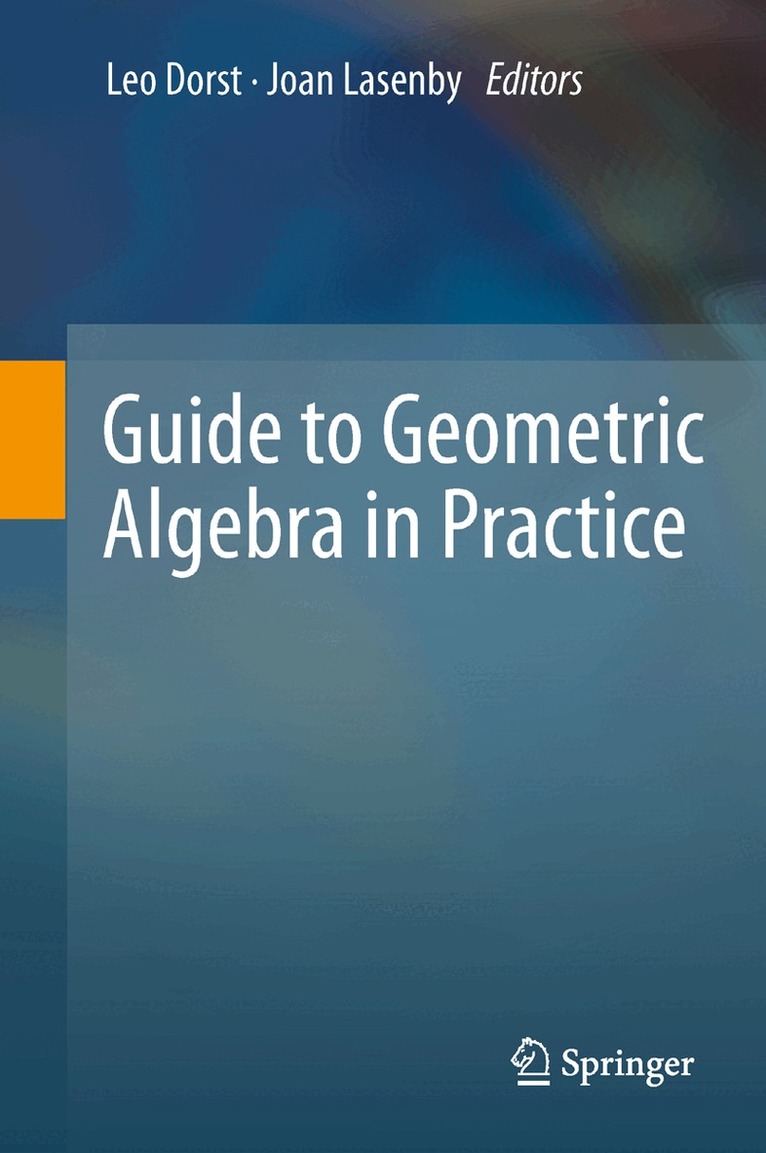 Leo Dorst · Joan Lasenby Editors

Guide to Geometric Algebra in Practice

Springer